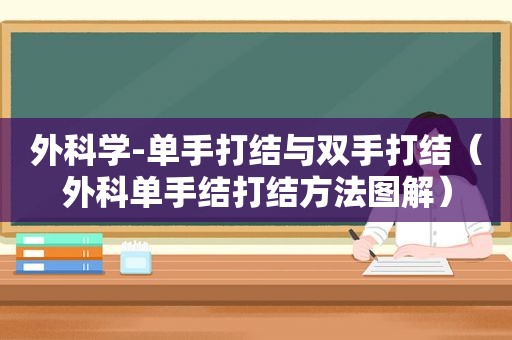 外科学-单手打结与双手打结（外科单手结打结方法图解）